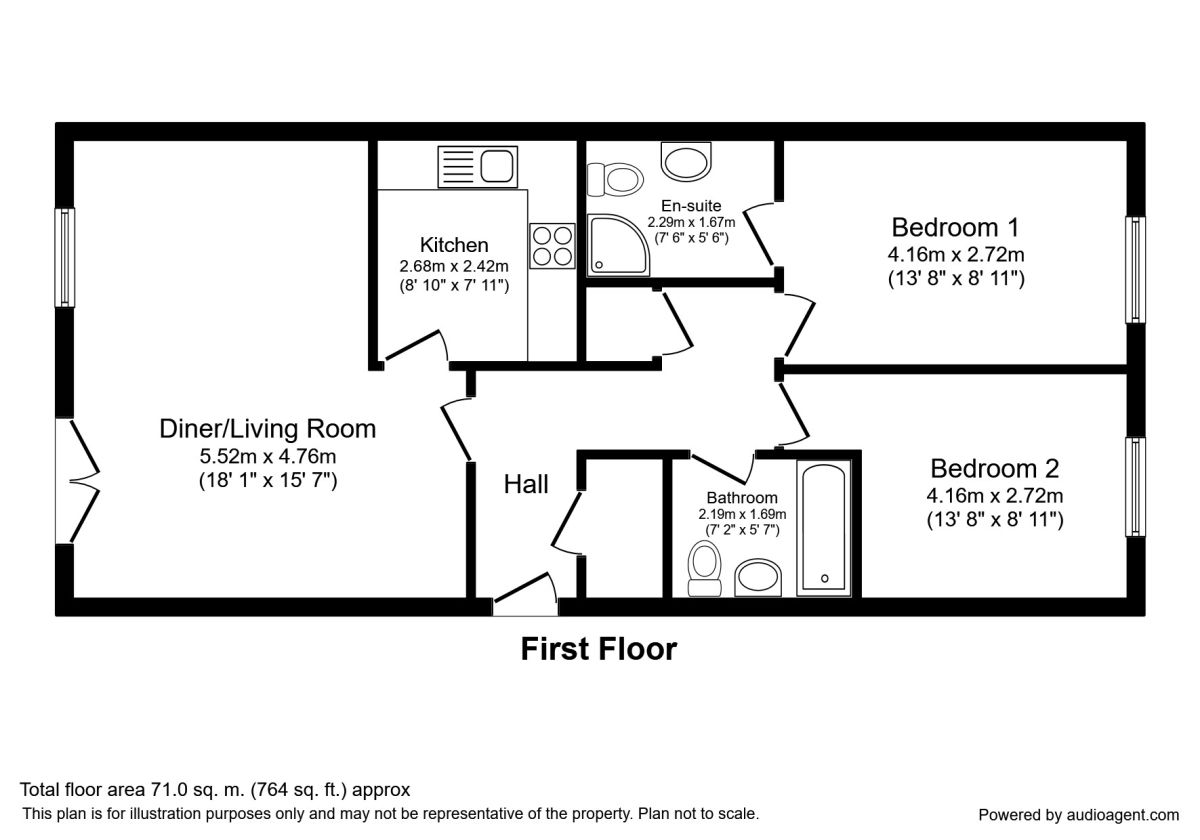 Kitchen
2.68m x 2.42m
(8' 10" x 7' 11")

En-suite
2.29m x 1.67m
(7' 6" x 5' 6")

Bedroom 1
4.16m x 2.72m
(13' 8" x 8' 11")

Diner/Living Room
5.52m x 4.76m
(18' 1" x 15' 7")

Hall

Bathroom
2.19m x 1.69m
(7' 2" x 5' 7")

Bedroom 2
4.16m x 2.72m
(13' 8" x 8' 11")

First Floor

Total floor area 71.0 sq. m. (764 sq. ft.) approx
This plan is for illustration purposes only and may not be representative of the property. Plan not to scale.

Powered by audioagent.com